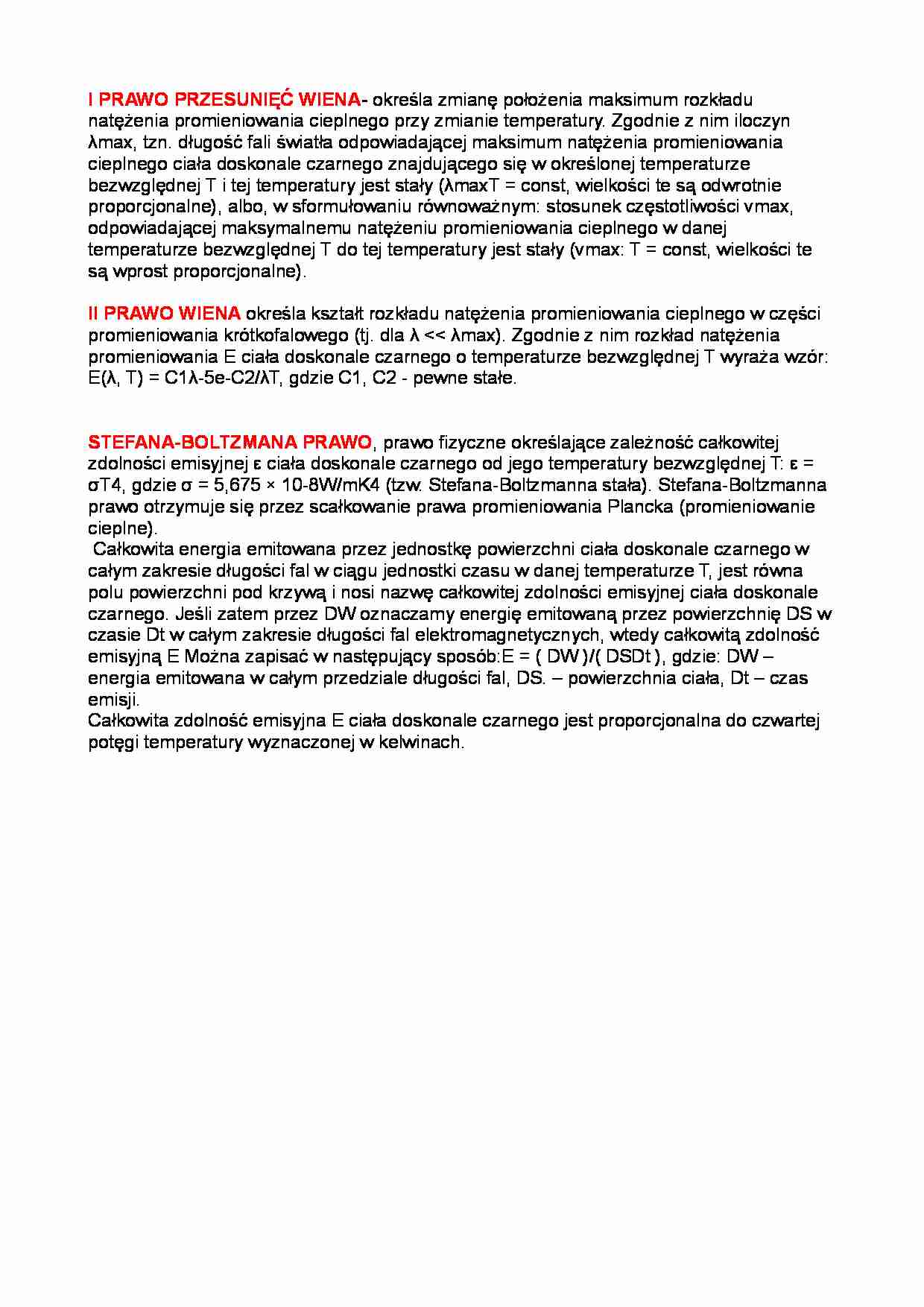 I PRAWO PRZESUNIĘĆ WIENA- określa zmianę położenia maksimum rozkładu natężenia promieniowania cieplnego przy zmianie temperatury. Zgodnie z nim iloczyn λmax, tzn. długość fali światła odpowiadającej maksimum natężenia promieniowania cieplnego ciała doskonale czarnego znajdującego się w określonej temperaturze bezwzględnej T i tej temperatury jest stały (λmaxT = const, wielkości te są odwrotnie proporcjonalne), albo, w sformułowaniu równoważnym: stosunek częstotliwości νmax, odpowiadającej maksymalnemu natężeniu promieniowania cieplnego w danej temperaturze bezwzględnej T do tej temperatury jest stały (νmax: T = const, wielkości te są wprost proporcjonalne).

II PRAWO WIENA określa kształt rozkładu natężenia promieniowania cieplnego w części promieniowania krótkofalowego (tj. dla λ << λmax). Zgodnie z nim rozkład natężenia promieniowania E ciała doskonale czarnego o temperaturze bezwzględnej T wyraża wzór: E(λ, T) = C1λ-5e-C2/λT, gdzie C1, C2 - pewne stałe.

STEFANA-BOLTZMANA PRAWO, prawo fizyczne określające zależność całkowitej zdolności emisyjnej ε ciała doskonale czarnego od jego temperatury bezwzględnej T: ε = σT4, gdzie σ = 5,675 × 10-8W/mK4 (tzw. Stefana-Boltzmanna stała). Stefana-Boltzmanna prawo otrzymuje się przez scałkowanie prawa promieniowania Plancka (promieniowanie cieplne).
Całkowita energia emitowana przez jednostkę powierzchni ciała doskonale czarnego w całym zakresie długości fal w ciągu jednostki czasu w danej temperaturze T, jest równa polu powierzchni pod krzywą i nosi nazwę całkowitej zdolności emisyjnej ciała doskonale czarnego. Jeśli zatem przez DW oznaczamy energię emitowaną przez powierzchnię DS w czasie Dt w całym zakresie długości fal elektromagnetycznych, wtedy całkowitą zdolność emisyjną E Można zapisać w następujący sposób:E = ( DW )/( DSDt ), gdzie: DW – energia emitowana w całym przedziale długości fal, DS. – powierzchnia ciała, Dt – czas emisji.
Całkowita zdolność emisyjna E ciała doskonale czarnego jest proporcjonalna do czwartej potęgi temperatury wyznaczonej w kelwinach.